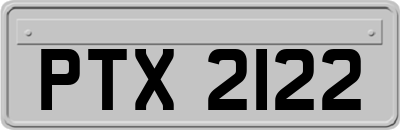 PTX 2122